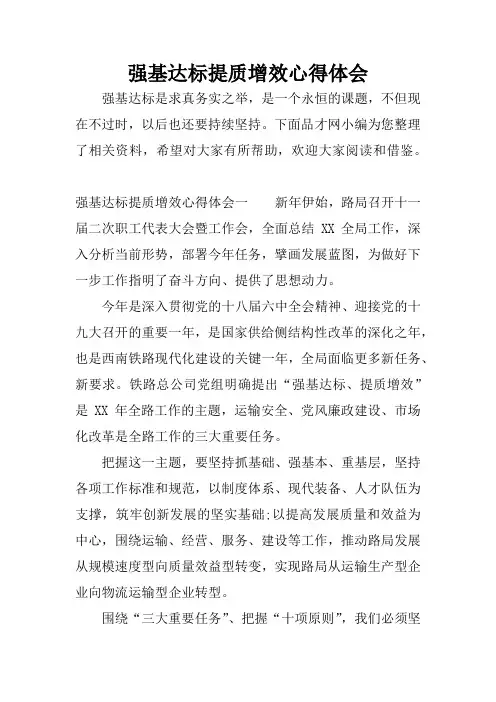 强基达标提质增效心得体会

强基达标是求真务实之举，是一个永恒的课题，不但现在不过时，以后也还要持续坚持。下面品才网小编为您整理了相关资料，希望对大家有所帮助，欢迎大家阅读和借鉴。

强基达标提质增效心得体会一　　新年伊始，路局召开十一届二次职工代表大会暨工作会，全面总结 XX 全局工作，深入分析当前形势，部署今年任务，擘画发展蓝图，为做好下一步工作指明了奋斗方向、提供了思想动力。

今年是深入贯彻党的十八届六中全会精神、迎接党的十九大召开的重要一年，是国家供给侧结构性改革的深化之年，也是西南铁路现代化建设的关键一年，全局面临更多新任务、新要求。铁路总公司党组明确提出“强基达标、提质增效”是 XX 年全路工作的主题，运输安全、党风廉政建设、市场化改革是全路工作的三大重要任务。

把握这一主题，要坚持抓基础、强基本、重基层，坚持各项工作标准和规范，以制度体系、现代装备、人才队伍为支撑，筑牢创新发展的坚实基础;以提高发展质量和效益为中心，围绕运输、经营、服务、建设等工作，推动路局发展从规模速度型向质量效益型转变，实现路局从运输生产型企业向物流运输型企业转型。

围绕“三大重要任务”、把握“十项原则”，我们必须坚